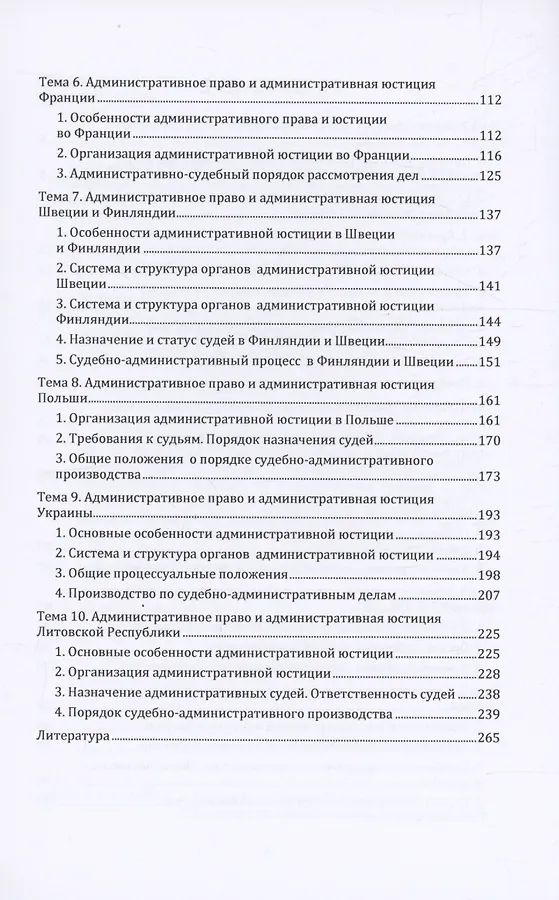 Тема 6. Административное право и административная юстиция Франции 112

1. Особенности административного права и юстиции во Франции 112

2. Организация административной юстиции во Франции 116

3. Административно-судебный порядок рассмотрения дел 125

Тема 7. Административное право и административная юстиция Швеции и Финляндии 137

1. Особенности административной юстиции в Швеции и Финляндии 137

2. Система и структура органов административной юстиции Швеции 141

3. Система и структура органов административной юстиции Финляндии 144

4. Назначение и статус судей в Финляндии и Швеции 149

5. Судебно-административный процесс в Финляндии и Швеции 151

Тема 8. Административное право и административная юстиция Польши 161

1. Организация административной юстиции в Польше 161

2. Требования к судьям. Порядок назначения судей 170

3. Общие положения о порядке судебно-административного производства 173

Тема 9. Административное право и административная юстиция Украины 193

1. Основные особенности административной юстиции 193

2. Система и структура органов административной юстиции 194

3. Общие процессуальные положения 198

4. Производство по судебно-административным делам 207

Тема 10. Административное право и административная юстиция Литовской Республики 225

1. Основные особенности административной юстиции 225

2. Организация административной юстиции 228

3. Назначение административных судей. Ответственность судей 238

4. Порядок судебно-административного производства 239

Литература 265